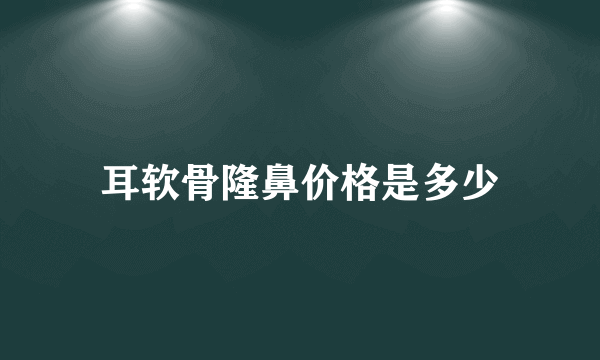 耳软骨隆鼻价格是多少